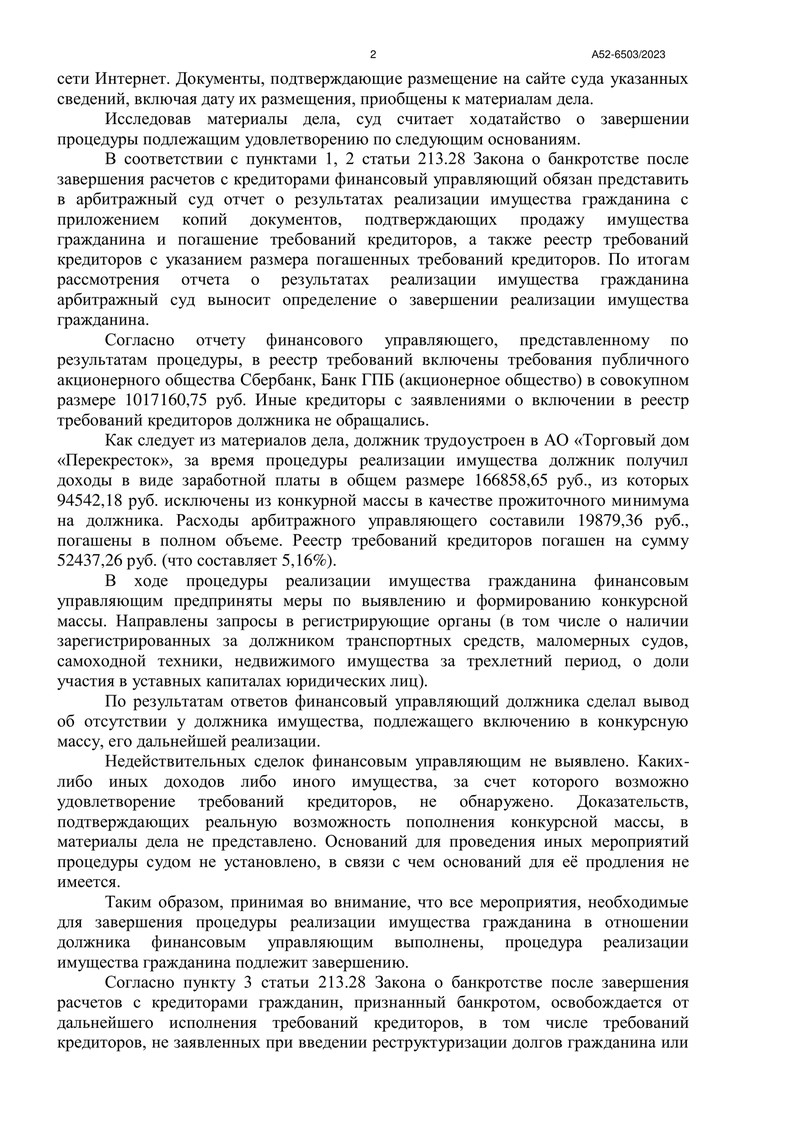 2

А52-6503/2023

сети Интернет. Документы, подтверждающие размещение на сайте суда указанных сведений, включая дату их размещения, приобщены к материалам дела.

Исследовав материалы дела, суд считает ходатайство о завершении процедуры подлежащим удовлетворению по следующим основаниям.

В соответствии с пунктами 1, 2 статьи 213.28 Закона о банкротстве после завершения расчетов с кредиторами финансовый управляющий обязан представить в арбитражный суд отчет о результатах реализации имущества гражданина с приложением копий документов, подтверждающих продажу имущества гражданина и погашение требований кредиторов, а также реестр требований кредиторов с указанием размера погашенных требований кредиторов. По итогам рассмотрения отчета о результатах реализации имущества гражданина арбитражный суд выносит определение о завершении реализации имущества гражданина.

Согласно отчету финансового управляющего, представленному по результатам процедуры, в реестр требований включены требования публичного акционерного общества Сбербанк, Банк ГПБ (акционерное общество) в совокупном размере 1017160,75 руб. Иные кредиторы с заявлениями о включении в реестр требований кредиторов должника не обращались.

Как следует из материалов дела, должник трудоустроен в АО «Торговый дом «Перекресток», за время процедуры реализации имущества должник получил доходы в виде заработной платы в общем размере 166858,65 руб., из которых 94542,18 руб. исключены из конкурной массы в качестве прожиточного минимума на должника. Расходы арбитражного управляющего составили 19879,36 руб., погашены в полном объеме. Реестр требований кредиторов погашен на сумму 52437,26 руб. (что составляет 5,16%).

В ходе процедуры реализации имущества гражданина финансовым управляющим предприняты меры по выявлению и формированию конкурсной массы. Направлены запросы в регистрирующие органы (в том числе о наличии зарегистрированных за должником транспортных средств, маломерных судов, самоходной техники, недвижимого имущества за трехлетний период, о доли участия в уставных капиталах юридических лиц).

По результатам ответов финансовый управляющий должника сделал вывод об отсутствии у должника имущества, подлежащего включению в конкурсную массу, его дальнейшей реализации.

Недействительных сделок финансовым управляющим не выявлено. Каких-либо иных доходов либо иного имущества, за счет которого возможно удовлетворение требований кредиторов, не обнаружено. Доказательств, подтверждающих реальную возможность пополнения конкурсной массы, в материалы дела не представлено. Оснований для проведения иных мероприятий процедуры судом не установлено, в связи с чем оснований для её продления не имеется.

Таким образом, принимая во внимание, что все мероприятия, необходимые для завершения процедуры реализации имущества гражданина в отношении должника финансовым управляющим выполнены, процедура реализации имущества гражданина подлежит завершению.

Согласно пункту 3 статьи 213.28 Закона о банкротстве после завершения расчетов с кредиторами гражданин, признанный банкротом, освобождается от дальнейшего исполнения требований кредиторов, в том числе требований кредиторов, не заявленных при введении реструктуризации долгов гражданина или